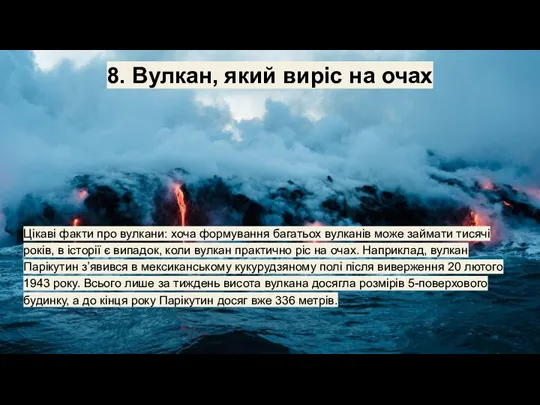 8. Вулкан, який виріс на очах

Цікаві факти про вулкани: хоча формування багатьох вулканів може займати тисячі років, в історії є випадок, коли вулкан практично ріс на очах. Наприклад, вулкан Парікутин з'явився в мексиканському кукурудзяному полі після виверження 20 лютого 1943 року. Всього лише за тиждень висота вулкана досягла розмірів 5-поверхового будинку, а до кінця року Парікутин досяг вже 336 метрів.